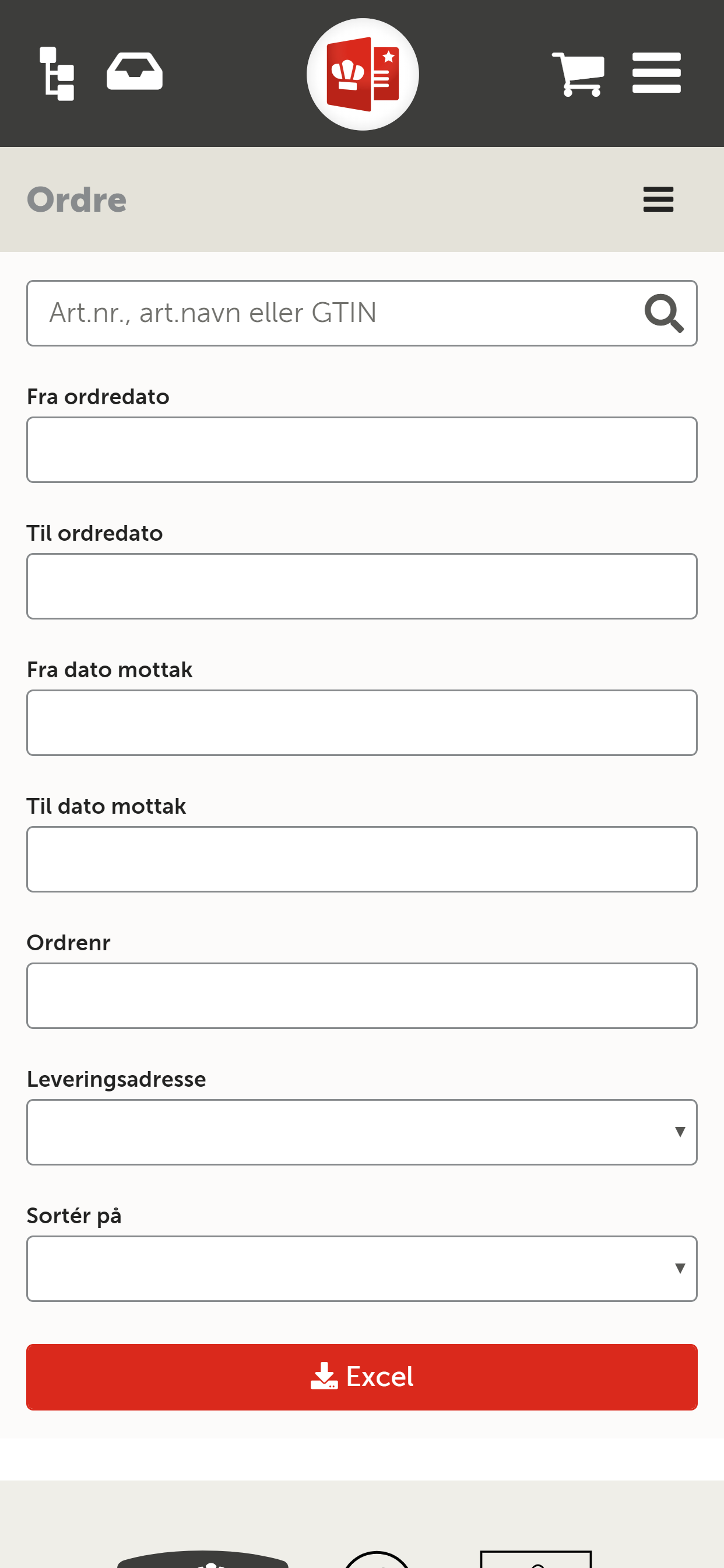 Ordre

Art.nr., art.navn eller GTIN

Fra ordredato

Til ordredato

Fra dato mottak

Til dato mottak

Ordrenr

Leveringsadresse

Sortér på

Excel